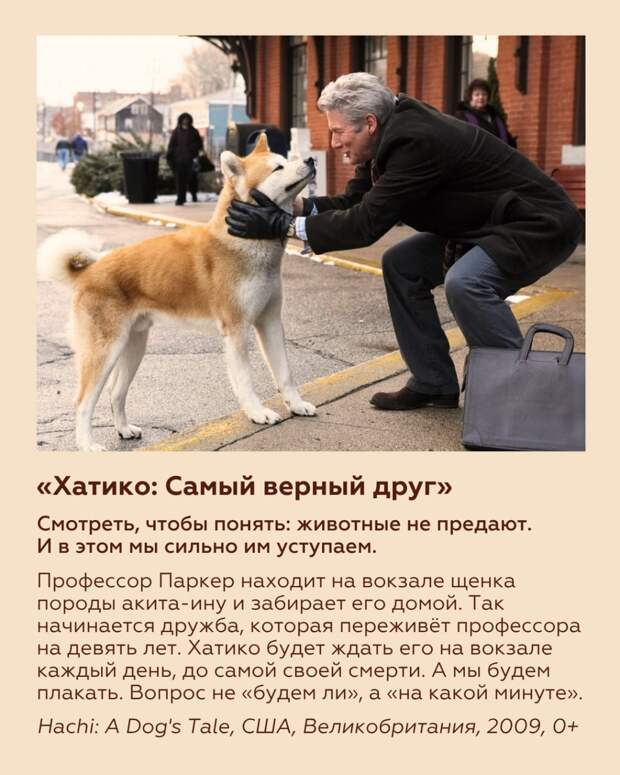 «Хатико: Самый верный друг»

Смотреть, чтобы понять: животные не предают. И в этом мы сильно им уступаем.

Профессор Паркер находит на вокзале щенка породы акита-ину и забирает его домой. Так начинается дружба, которая переживёт профессора на девять лет. Хатико будет ждать его на вокзале каждый день, до самой своей смерти. А мы будем плакать. Вопрос не «будем ли», а «на какой минуте».

Hachi: A Dog's Tale, США, Великобритания, 2009, 0+